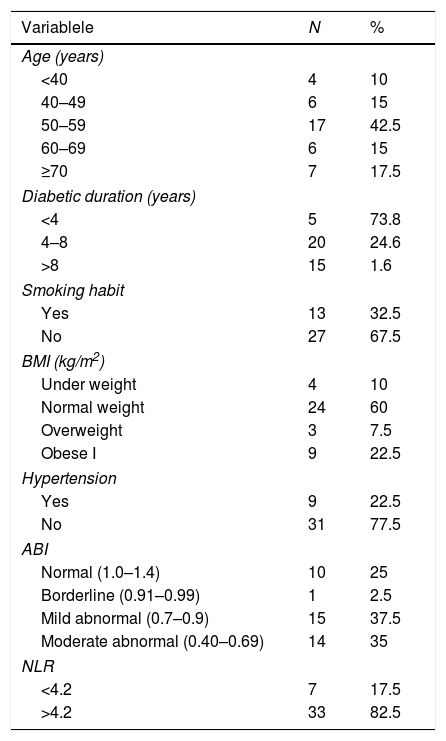 | Variablele | N | % |
|---|---|---|
| Age (years) | | |
| <40 | 4 | 10 |
| 40–49 | 6 | 15 |
| 50–59 | 17 | 42.5 |
| 60–69 | 6 | 15 |
| ≥70 | 7 | 17.5 |
| Diabetic duration (years) | | |
| <4 | 5 | 73.8 |
| 4–8 | 20 | 24.6 |
| >8 | 15 | 1.6 |
| Smoking habit | | |
| Yes | 13 | 32.5 |
| No | 27 | 67.5 |
| BMI (kg/m$^2$) | | |
| Under weight | 4 | 10 |
| Normal weight | 24 | 60 |
| Overweight | 3 | 7.5 |
| Obese I | 9 | 22.5 |
| Hypertension | | |
| Yes | 9 | 22.5 |
| No | 31 | 77.5 |
| ABI | | |
| Normal (1.0–1.4) | 10 | 25 |
| Borderline (0.91–0.99) | 1 | 2.5 |
| Mild abnormal (0.7–0.9) | 15 | 37.5 |
| Moderate abnormal (0.40–0.69) | 14 | 35 |
| NLR | | |
| <4.2 | 7 | 17.5 |
| >4.2 | 33 | 82.5 |